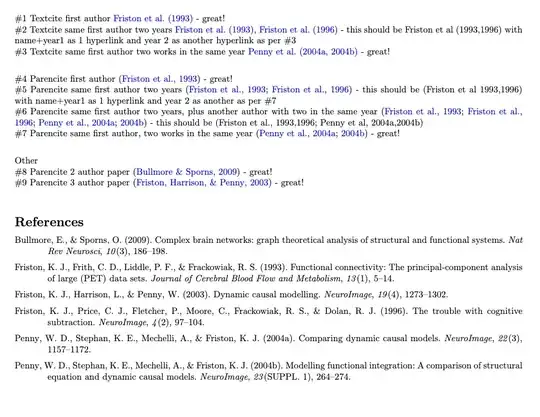 #1 Textcite first author Friston et al. (1993) - great!
#2 Textcite same first author two years Friston et al. (1993), Friston et al. (1996) - this should be Friston et al (1993,1996) with name+year1 as 1 hyperlink and year 2 as another hyperlink as per #3
#3 Textcite same first author two works in the same year Penny et al. (2004a, 2004b) - great!

#4 Parencite first author (Friston et al., 1993) - great!
#5 Parencite same first author two years (Friston et al., 1993; Friston et al., 1996) - this should be (Friston et al 1993,1996) with name+year1 as 1 hyperlink and year 2 as another as per #7
#6 Parencite same first author two years, plus another author with two in the same year (Friston et al., 1993; Friston et al., 1996; Penny et al., 2004a; 2004b) - this should be (Friston et al., 1993,1996; Penny et al, 2004a,2004b)
#7 Parencite same first author, two works in the same year (Penny et al., 2004a; 2004b) - great!

Other
#8 Parencite 2 author paper (Bullmore & Sporns, 2009) - great!
#9 Parencite 3 author paper (Friston, Harrison, & Penny, 2003) - great!

References

Bullmore, E., & Sporns, O. (2009). Complex brain networks: graph theoretical analysis of structural and functional systems. Nat Rev Neurosci, 10(3), 186–198.

Friston, K. J., Frith, C. D., Liddle, P. F., & Frackowiak, R. S. (1993). Functional connectivity: The principal-component analysis of large (PET) data sets. Journal of Cerebral Blood Flow and Metabolism, 13(1), 5–14.

Friston, K. J., Harrison, L., & Penny, W. (2003). Dynamic causal modelling. NeuroImage, 19(4), 1273–1302.

Friston, K. J., Price, C. J., Fletcher, P., Moore, C., Frackowiak, R. S., & Dolan, R. J. (1996). The trouble with cognitive subtraction. NeuroImage, 4(2), 97–104.

Penny, W. D., Stephan, K. E., Mechelli, A., & Friston, K. J. (2004a). Comparing dynamic causal models. NeuroImage, 22(3), 1157–1172.

Penny, W. D., Stephan, K. E., Mechelli, A., & Friston, K. J. (2004b). Modelling functional integration: A comparison of structural equation and dynamic causal models. NeuroImage, 23(SUPPL. 1), 264–274.